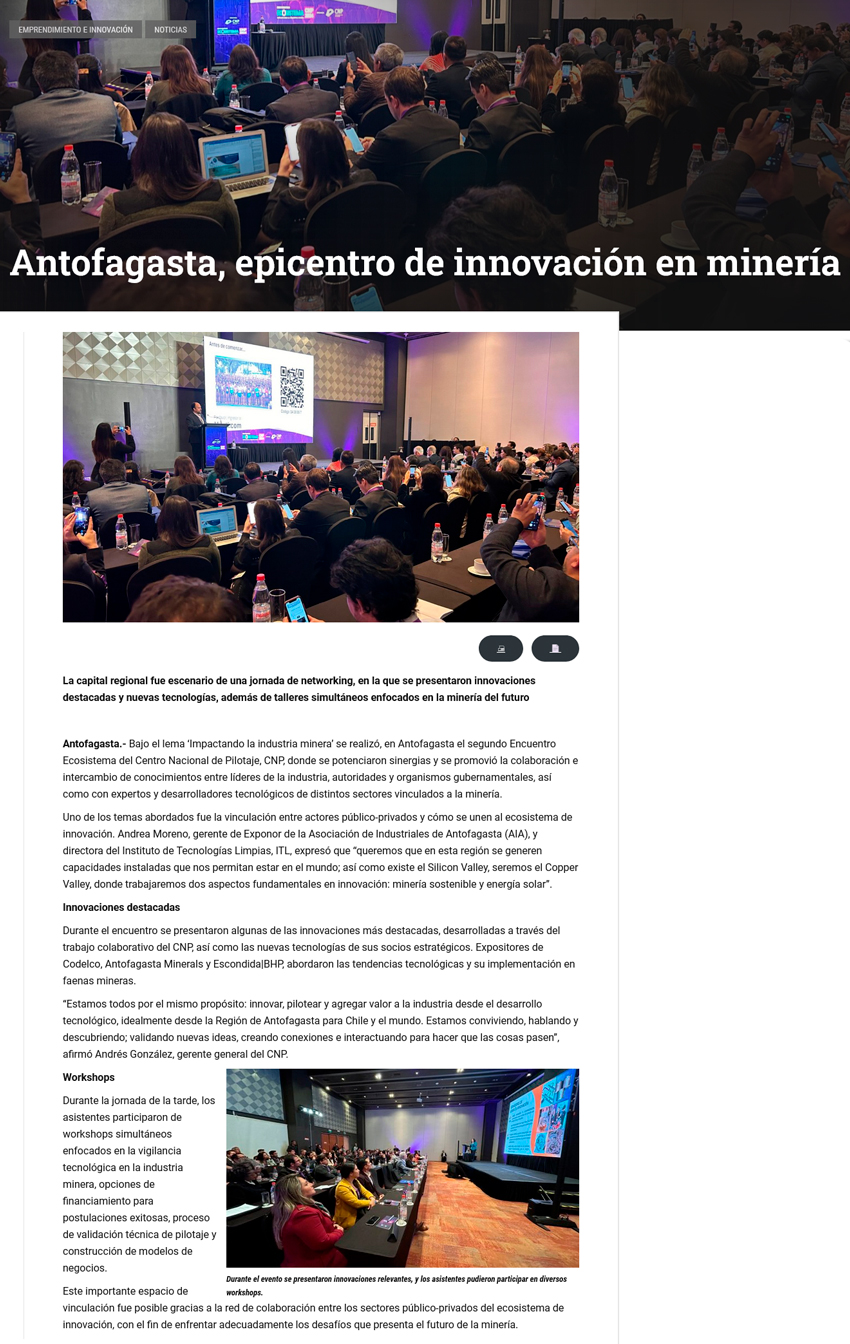 EMPRENDIMIENTO E INNOVACIÓN NOTICIAS

Antofagasta, epicentro de innovación en minería

La capital regional fue escenario de una jornada de networking, en la que se presentaron innovaciones destacadas y nuevas tecnologías, además de talleres simultáneos enfocados en la minería del futuro

Antofagasta.- Bajo el lema 'Impactando la industria minera' se realizó, en Antofagasta el segundo Encuentro Ecosistema del Centro Nacional de Pilotaje, CNP, donde se potenciaron sinergias y se promovió la colaboración e intercambio de conocimientos entre líderes de la industria, autoridades y organismos gubernamentales, así como con expertos y desarrolladores tecnológicos de distintos sectores vinculados a la minería.

Uno de los temas abordados fue la vinculación entre actores público-privados y cómo se unen al ecosistema de innovación. Andrea Moreno, gerente de Exponor de la Asociación de Industriales de Antofagasta (AIA), y directora del Instituto de Tecnologías Limpias, ITL, expresó que "queremos que en esta región se generen capacidades instaladas que nos permitan estar en el mundo; así como existe el Silicon Valley, seremos el Copper Valley, donde trabajaremos dos aspectos fundamentales en innovación: minería sostenible y energía solar".

Innovaciones destacadas

Durante el encuentro se presentaron algunas de las innovaciones más destacadas, desarrolladas a través del trabajo colaborativo del CNP, así como las nuevas tecnologías de sus socios estratégicos. Expositores de Codelco, Antofagasta Minerals y Escondida|BHP, abordaron las tendencias tecnológicas y su implementación en faenas mineras.

"Estamos todos por el mismo propósito: innovar, pilotear y agregar valor a la industria desde el desarrollo tecnológico, idealmente desde la Región de Antofagasta para Chile y el mundo. Estamos conviviendo, hablando y descubriendo; validando nuevas ideas, creando conexiones e interactuando para hacer que las cosas pasen", afirmó Andrés González, gerente general del CNP.

Workshops

Durante la jornada de la tarde, los asistentes participaron de workshops simultáneos enfocados en la vigilancia tecnológica en la industria minera, opciones de financiamiento para postulaciones exitosas, proceso de validación técnica de pilotaje y construcción de modelos de negocios.

Durante el evento se presentaron innovaciones relevantes, y los asistentes pudieron participar en diversos workshops.

Este importante espacio de vinculación fue posible gracias a la red de colaboración entre los sectores público-privados del ecosistema de innovación, con el fin de enfrentar adecuadamente los desafíos que presenta el futuro de la minería.